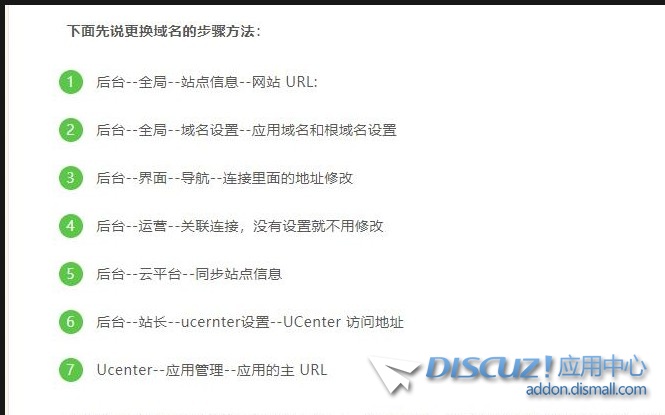 下面先说更换域名的步骤方法：

1 后台--全局--站点信息--网站 URL:

2 后台--全局--域名设置--应用域名和根域名设置

3 后台--界面--导航--连接里面的地址修改

4 后台--运营--关联连接，没有设置就不用修改

5 后台--云平台--同步站点信息

6 后台--站长--ucernter设置--UCenter 访问地址

7 Ucenter--应用管理--应用的主 URL

DISCUZ! 应用中心
addon.dismall.com